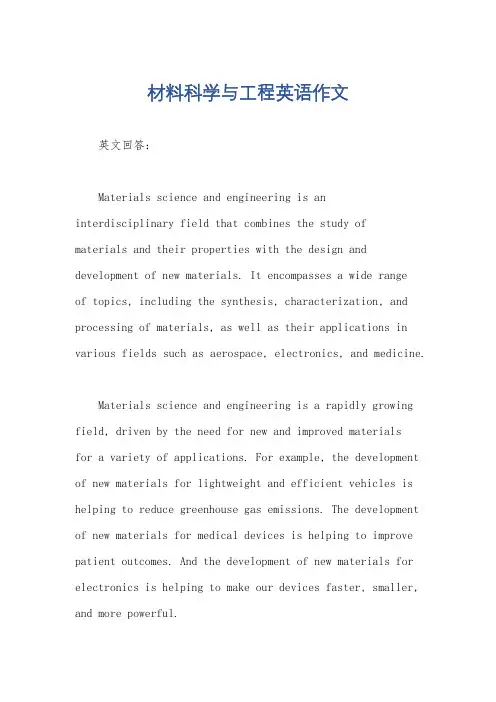 材料科学与工程英语作文

英文回答：

Materials science and engineering is an interdisciplinary field that combines the study of materials and their properties with the design and development of new materials. It encompasses a wide range of topics, including the synthesis, characterization, and processing of materials, as well as their applications in various fields such as aerospace, electronics, and medicine.

Materials science and engineering is a rapidly growing field, driven by the need for new and improved materials for a variety of applications. For example, the development of new materials for lightweight and efficient vehicles is helping to reduce greenhouse gas emissions. The development of new materials for medical devices is helping to improve patient outcomes. And the development of new materials for electronics is helping to make our devices faster, smaller, and more powerful.